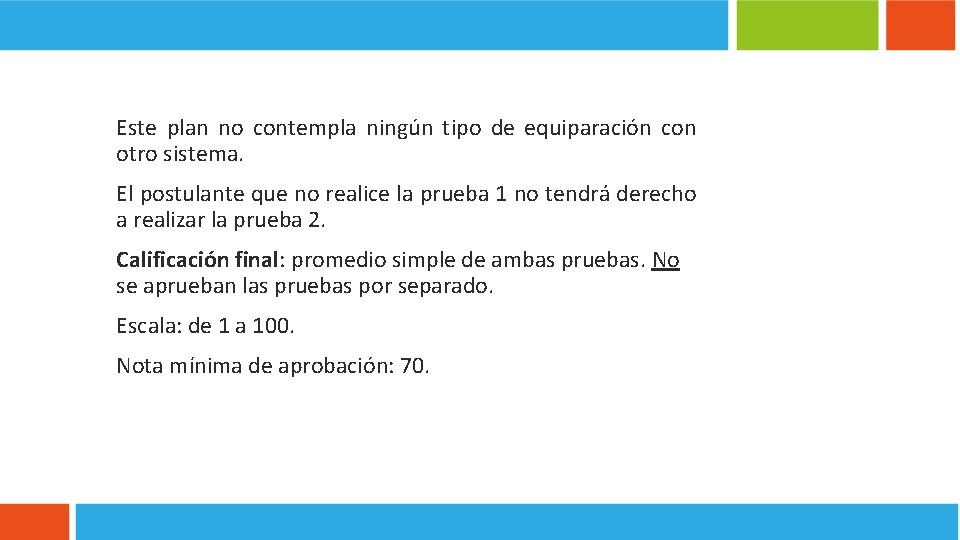 Este plan no contempla ningún tipo de equiparación con otro sistema.

El postulante que no realice la prueba 1 no tendrá derecho a realizar la prueba 2.

Calificación final: promedio simple de ambas pruebas. No se aprueban las pruebas por separado.

Escala: de 1 a 100.

Nota mínima de aprobación: 70.